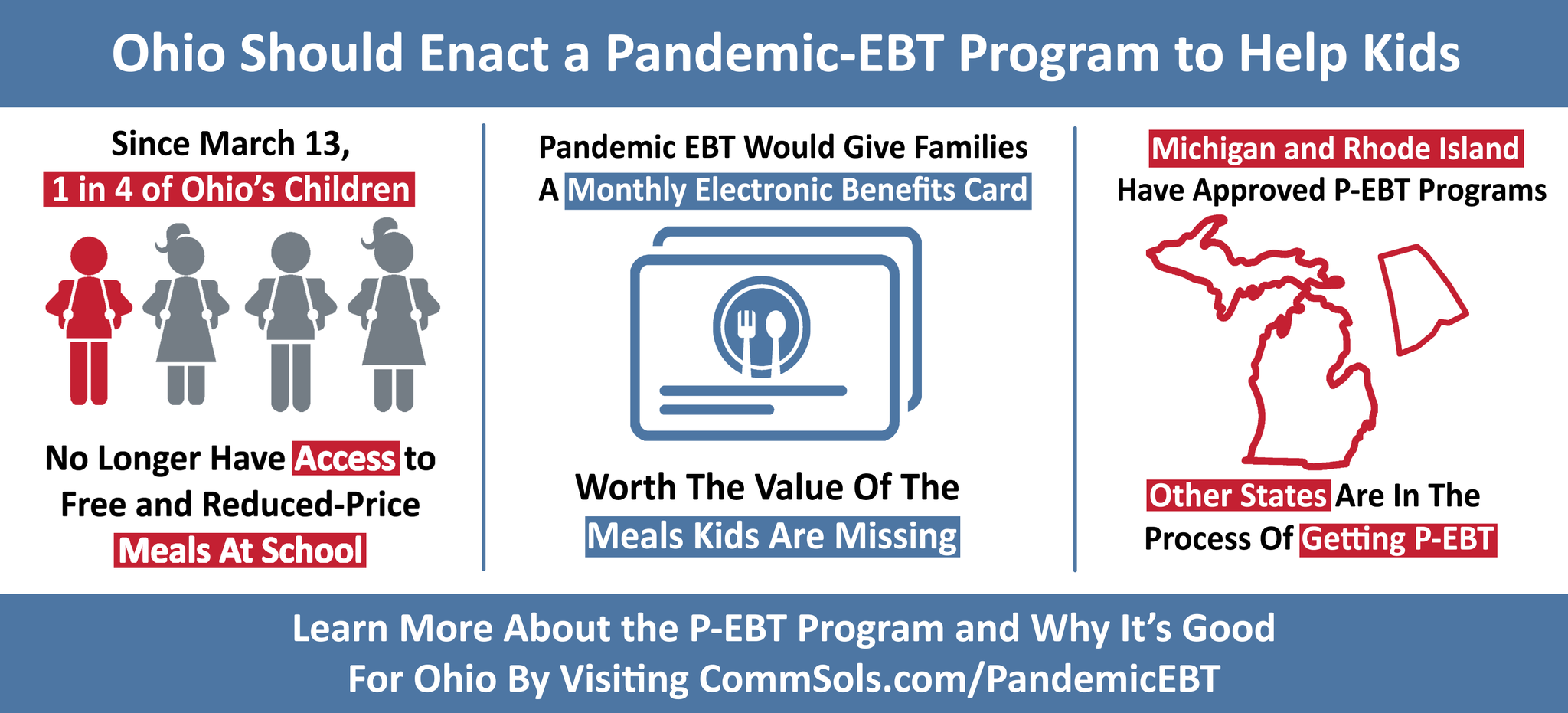 Ohio Should Enact a Pandemic-EBT Program to Help Kids

Since March 13, 1 in 4 of Ohio's Children

No Longer Have Access to Free and Reduced-Price Meals At School

Pandemic EBT Would Give Families A Monthly Electronic Benefits Card

Worth The Value Of The Meals Kids Are Missing

Michigan and Rhode Island Have Approved P-EBT Programs

Other States Are In The Process Of Getting P-EBT

Learn More About the P-EBT Program and Why It's Good For Ohio By Visiting CommSols.com/PandemicEBT